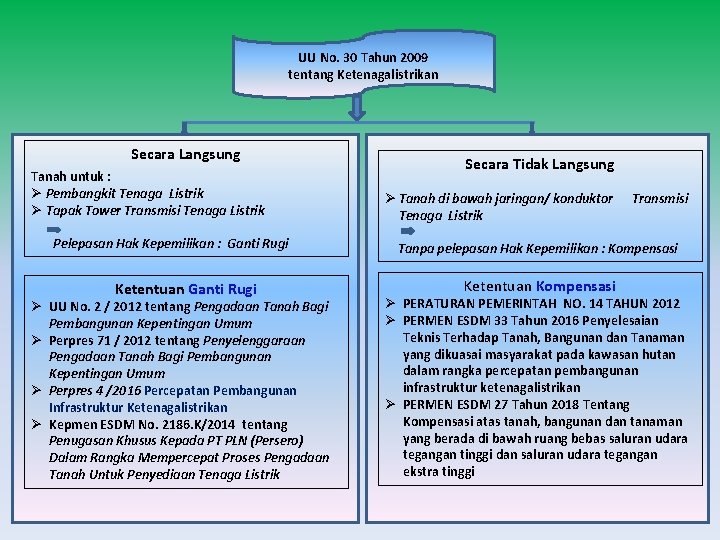 UU No. 30 Tahun 2009
tentang Ketenagalistrikan

Secara Langsung

Tanah untuk :
➢ Pembangkit Tenaga Listrik
➢ Tapak Tower Transmisi Tenaga Listrik

Pelepasan Hak Kepemilikan : Ganti Rugi

Ketentuan Ganti Rugi
➢ UU No. 2 / 2012 tentang Pengadaan Tanah Bagi Pembangunan Kepentingan Umum
➢ Perpres 71 / 2012 tentang Penyelenggaraan Pengadaan Tanah Bagi Pembangunan Kepentingan Umum
➢ Perpres 4 /2016 Percepatan Pembangunan Infrastruktur Ketenagalistrikan
➢ Kepmen ESDM No. 2186.K/2014 tentang Penugasan Khusus Kepada PT PLN (Persero) Dalam Rangka Mempercepat Proses Pengadaan Tanah Untuk Penyediaan Tenaga Listrik

Secara Tidak Langsung

➢ Tanah di bawah jaringan/ konduktor Transmisi Tenaga Listrik

Tanpa pelepasan Hak Kepemilikan : Kompensasi

Ketentuan Kompensasi
➢ PERATURAN PEMERINTAH NO. 14 TAHUN 2012
➢ PERMEN ESDM 33 Tahun 2016 Penyelesaian Teknis Terhadap Tanah, Bangunan dan Tanaman yang dikuasai masyarakat pada kawasan hutan dalam rangka percepatan pembangunan infrastruktur ketenagalistrikan
➢ PERMEN ESDM 27 Tahun 2018 Tentang Kompensasi atas tanah, bangunan dan tanaman yang berada di bawah ruang bebas saluran udara tegangan tinggi dan saluran udara tegangan ekstra tinggi